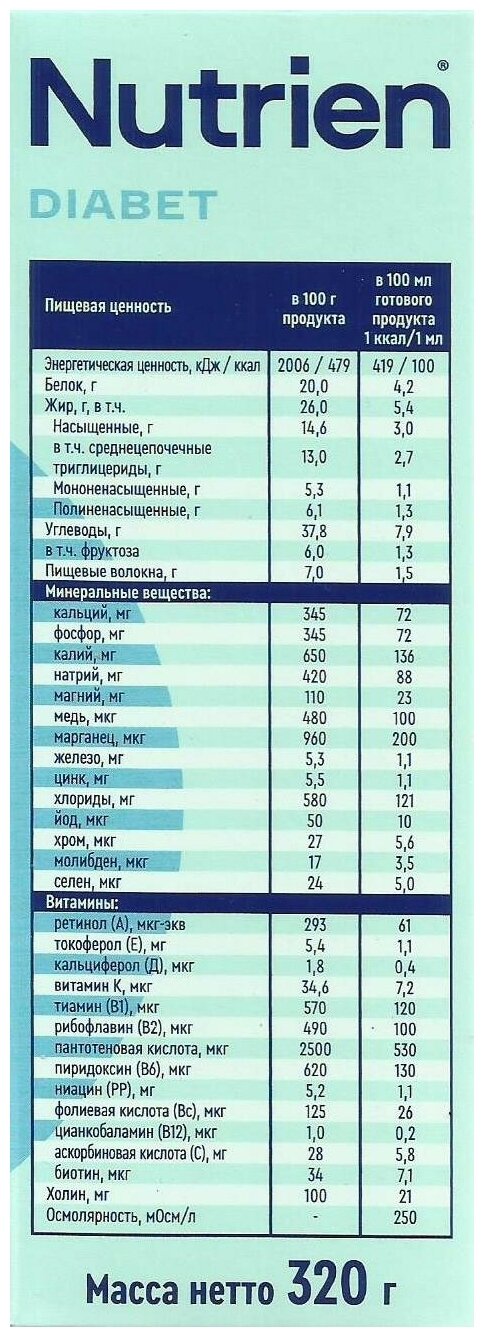 Nutrien®

DIABET

| Пищевая ценность | в 100 г продукта | в 100 мл готового продукта 1 ккал/1 мл |
|---|---|---|
| Энергетическая ценность, кДж / ккал | 2006 / 479 | 419 / 100 |
| Белок, г | 20,0 | 4,2 |
| Жир, г, в т.ч. | 26,0 | 5,4 |
| Насыщенные, г | 14,6 | 3,0 |
| в т.ч. среднецепочечные триглицериды, г | 13,0 | 2,7 |
| Мононенасыщенные, г | 5,3 | 1,1 |
| Полиненасыщенные, г | 6,1 | 1,3 |
| Углеводы, г | 37,8 | 7,9 |
| в т.ч. фруктоза | 6,0 | 1,3 |
| Пищевые волокна, г | 7,0 | 1,5 |
| Минеральные вещества: | | |
| кальций, мг | 345 | 72 |
| фосфор, мг | 345 | 72 |
| калий, мг | 650 | 136 |
| натрий, мг | 420 | 88 |
| магний, мг | 110 | 23 |
| медь, мкг | 480 | 100 |
| марганец, мкг | 960 | 200 |
| железо, мг | 5,3 | 1,1 |
| цинк, мг | 5,5 | 1,1 |
| хлориды, мг | 580 | 121 |
| йод, мкг | 50 | 10 |
| хром, мкг | 27 | 5,6 |
| молибден, мкг | 17 | 3,5 |
| селен, мкг | 24 | 5,0 |
| Витамины: | | |
| ретинол (А), мкг-экв | 293 | 61 |
| токоферол (Е), мг | 5,4 | 1,1 |
| кальциферол (Д), мкг | 1,8 | 0,4 |
| витамин К, мкг | 34,6 | 7,2 |
| тиамин (В1), мкг | 570 | 120 |
| рибофлавин (В2), мкг | 490 | 100 |
| пантотеновая кислота, мкг | 2500 | 530 |
| пиридоксин (В6), мкг | 620 | 130 |
| ниацин (РР), мг | 5,2 | 1,1 |
| фолиевая кислота (Вс), мкг | 125 | 26 |
| цианкобаламин (В12), мкг | 1,0 | 0,2 |
| аскорбиновая кислота (С), мг | 28 | 5,8 |
| биотин, мкг | 34 | 7,1 |
| Холин, мг | 100 | 21 |
| Осмолярность, мОсм/л | - | 250 |

Масса нетто 320 г